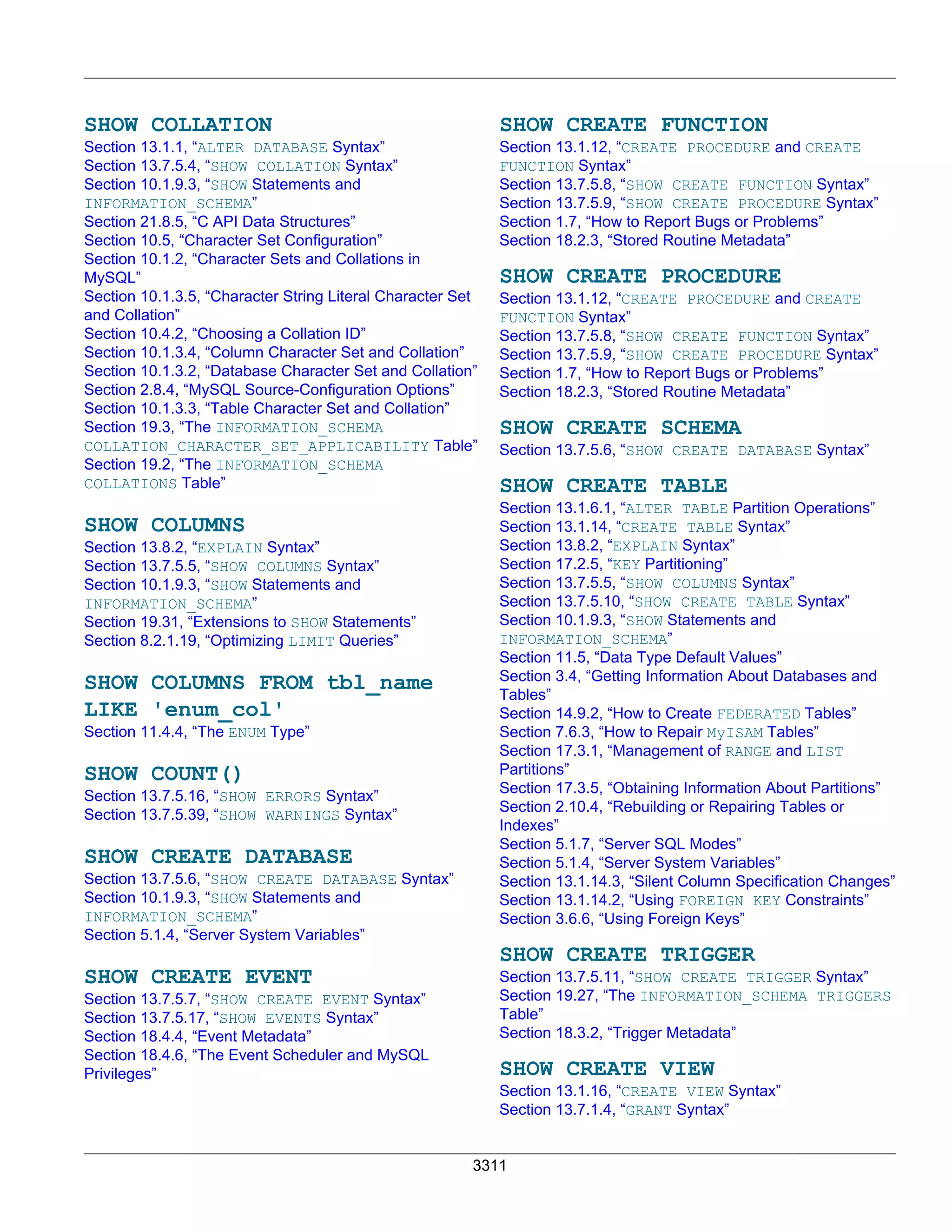 SHOW COLLATION
Section 13.1.1, “ALTER DATABASE Syntax”
Section 13.7.5.4, “SHOW COLLATION Syntax”
Section 10.1.9.3, “SHOW Statements and INFORMATION_SCHEMA”
Section 21.8.5, “C API Data Structures”
Section 10.5, “Character Set Configuration”
Section 10.1.2, “Character Sets and Collations in MySQL”
Section 10.1.3.5, “Character String Literal Character Set and Collation”
Section 10.4.2, “Choosing a Collation ID”
Section 10.1.3.4, “Column Character Set and Collation”
Section 10.1.3.2, “Database Character Set and Collation”
Section 2.8.4, “MySQL Source-Configuration Options”
Section 10.1.3.3, “Table Character Set and Collation”
Section 19.3, “The INFORMATION_SCHEMA COLLATION_CHARACTER_SET_APPLICABILITY Table”
Section 19.2, “The INFORMATION_SCHEMA COLLATIONS Table”

SHOW COLUMNS
Section 13.8.2, “EXPLAIN Syntax”
Section 13.7.5.5, “SHOW COLUMNS Syntax”
Section 10.1.9.3, “SHOW Statements and INFORMATION_SCHEMA”
Section 19.31, “Extensions to SHOW Statements”
Section 8.2.1.19, “Optimizing LIMIT Queries”

SHOW COLUMNS FROM tbl_name LIKE 'enum_col'
Section 11.4.4, “The ENUM Type”

SHOW COUNT()
Section 13.7.5.16, “SHOW ERRORS Syntax”
Section 13.7.5.39, “SHOW WARNINGS Syntax”

SHOW CREATE DATABASE
Section 13.7.5.6, “SHOW CREATE DATABASE Syntax”
Section 10.1.9.3, “SHOW Statements and INFORMATION_SCHEMA”
Section 5.1.4, “Server System Variables”

SHOW CREATE EVENT
Section 13.7.5.7, “SHOW CREATE EVENT Syntax”
Section 13.7.5.17, “SHOW EVENTS Syntax”
Section 18.4.4, “Event Metadata”
Section 18.4.6, “The Event Scheduler and MySQL Privileges”

SHOW CREATE FUNCTION
Section 13.1.12, “CREATE PROCEDURE and CREATE FUNCTION Syntax”
Section 13.7.5.8, “SHOW CREATE FUNCTION Syntax”
Section 13.7.5.9, “SHOW CREATE PROCEDURE Syntax”
Section 1.7, “How to Report Bugs or Problems”
Section 18.2.3, “Stored Routine Metadata”

SHOW CREATE PROCEDURE
Section 13.1.12, “CREATE PROCEDURE and CREATE FUNCTION Syntax”
Section 13.7.5.8, “SHOW CREATE FUNCTION Syntax”
Section 13.7.5.9, “SHOW CREATE PROCEDURE Syntax”
Section 1.7, “How to Report Bugs or Problems”
Section 18.2.3, “Stored Routine Metadata”

SHOW CREATE SCHEMA
Section 13.7.5.6, “SHOW CREATE DATABASE Syntax”

SHOW CREATE TABLE
Section 13.1.6.1, “ALTER TABLE Partition Operations”
Section 13.1.14, “CREATE TABLE Syntax”
Section 13.8.2, “EXPLAIN Syntax”
Section 17.2.5, “KEY Partitioning”
Section 13.7.5.5, “SHOW COLUMNS Syntax”
Section 13.7.5.10, “SHOW CREATE TABLE Syntax”
Section 10.1.9.3, “SHOW Statements and INFORMATION_SCHEMA”
Section 11.5, “Data Type Default Values”
Section 3.4, “Getting Information About Databases and Tables”
Section 14.9.2, “How to Create FEDERATED Tables”
Section 7.6.3, “How to Repair MyISAM Tables”
Section 17.3.1, “Management of RANGE and LIST Partitions”
Section 17.3.5, “Obtaining Information About Partitions”
Section 2.10.4, “Rebuilding or Repairing Tables or Indexes”
Section 5.1.7, “Server SQL Modes”
Section 5.1.4, “Server System Variables”
Section 13.1.14.3, “Silent Column Specification Changes”
Section 13.1.14.2, “Using FOREIGN KEY Constraints”
Section 3.6.6, “Using Foreign Keys”

SHOW CREATE TRIGGER
Section 13.7.5.11, “SHOW CREATE TRIGGER Syntax”
Section 19.27, “The INFORMATION_SCHEMA TRIGGERS Table”
Section 18.3.2, “Trigger Metadata”

SHOW CREATE VIEW
Section 13.1.16, “CREATE VIEW Syntax”
Section 13.7.1.4, “GRANT Syntax”

3311